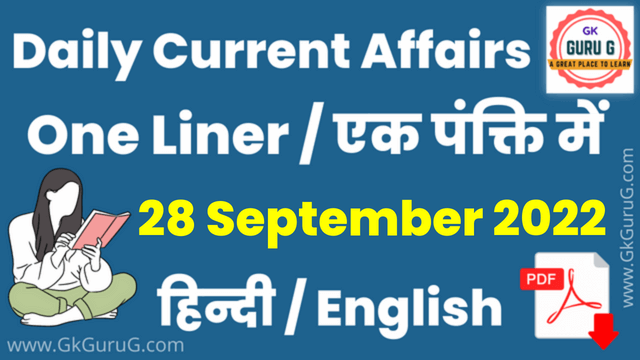 Daily Current Affairs

GK
GURU G
A GREAT PLACE TO LEARN

One Liner / एक पंक्ति में

28 September 2022

हिन्दी / English

PDF

www.GkGuruG.com

www.GkGuruG.com